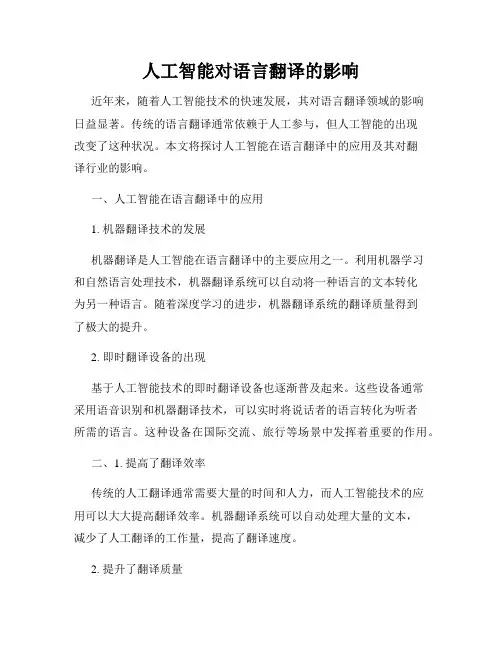 人工智能对语言翻译的影响

近年来，随着人工智能技术的快速发展，其对语言翻译领域的影响日益显著。传统的语言翻译通常依赖于人工参与，但人工智能的出现改变了这种状况。本文将探讨人工智能在语言翻译中的应用及其对翻译行业的影响。

一、人工智能在语言翻译中的应用

1. 机器翻译技术的发展

机器翻译是人工智能在语言翻译中的主要应用之一。利用机器学习和自然语言处理技术，机器翻译系统可以自动将一种语言的文本转化为另一种语言。随着深度学习的进步，机器翻译系统的翻译质量得到了极大的提升。

2. 即时翻译设备的出现

基于人工智能技术的即时翻译设备也逐渐普及起来。这些设备通常采用语音识别和机器翻译技术，可以实时将说话者的语言转化为听者所需的语言。这种设备在国际交流、旅行等场景中发挥着重要的作用。

二、1. 提高了翻译效率

传统的人工翻译通常需要大量的时间和人力，而人工智能技术的应用可以大大提高翻译效率。机器翻译系统可以自动处理大量的文本，减少了人工翻译的工作量，提高了翻译速度。

2. 提升了翻译质量